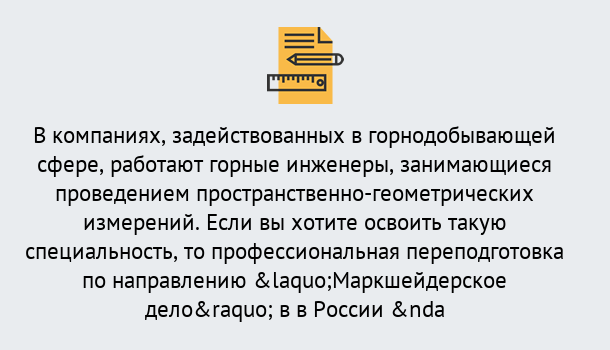 В компаниях, задействованных в горнодобывающей сфере, работают горные инженеры, занимающиеся проведением пространственно-геометрических измерений. Если вы хотите освоить такую специальность, то профессиональная переподготовка по направлению &laquo;Маркшейдерское дело&raquo; в в России &nda